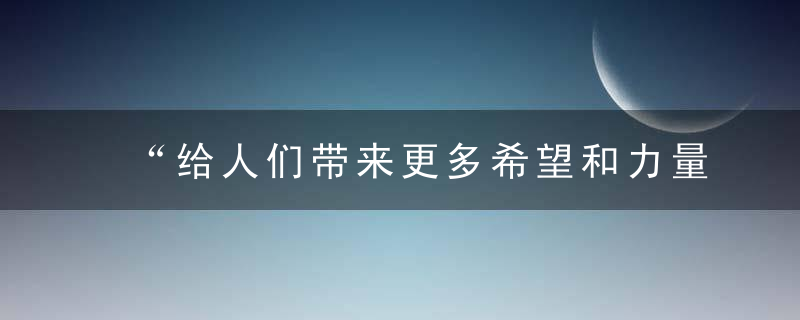 “给人们带来更多希望和力量